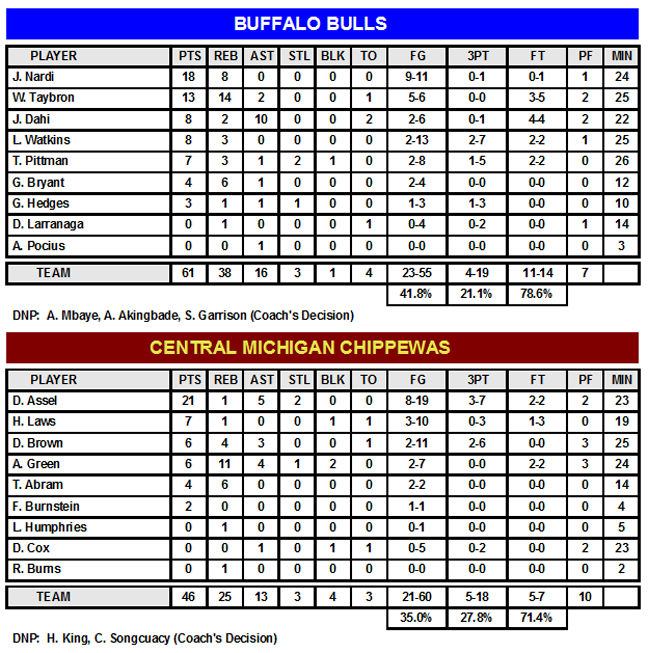 BUFFALO BULLS

| PLAYER | PTS | REB | AST | STL | BLK | TO | FG | 3PT | FT | PF | MIN |
|---|---|---|---|---|---|---|---|---|---|---|---|
| J. Nardi | 18 | 8 | 0 | 0 | 0 | 0 | 9-11 | 0-1 | 0-1 | 1 | 24 |
| W. Taybron | 13 | 14 | 2 | 0 | 0 | 1 | 5-6 | 0-0 | 3-5 | 2 | 25 |
| J. Dahi | 8 | 2 | 10 | 0 | 0 | 2 | 2-6 | 0-1 | 4-4 | 2 | 22 |
| L. Watkins | 8 | 3 | 0 | 0 | 0 | 0 | 2-13 | 2-7 | 2-2 | 1 | 25 |
| T. Pittman | 7 | 3 | 1 | 2 | 1 | 0 | 2-8 | 1-5 | 2-2 | 0 | 26 |
| G. Bryant | 4 | 6 | 1 | 0 | 0 | 0 | 2-4 | 0-0 | 0-0 | 0 | 12 |
| G. Hedges | 3 | 1 | 1 | 1 | 0 | 0 | 1-3 | 1-3 | 0-0 | 0 | 10 |
| D. Larranaga | 0 | 1 | 0 | 0 | 0 | 1 | 0-4 | 0-2 | 0-0 | 1 | 14 |
| A. Pocius | 0 | 0 | 1 | 0 | 0 | 0 | 0-0 | 0-0 | 0-0 | 0 | 3 |
| TEAM | 61 | 38 | 16 | 3 | 1 | 4 | 23-55 | 4-19 | 11-14 | 7 | |
| | | | | | | | 41.8% | 21.1% | 78.6% | | |

DNP: A. Mbaye, A. Akingbade, S. Garrison (Coach's Decision)

CENTRAL MICHIGAN CHIPPEWAS

| PLAYER | PTS | REB | AST | STL | BLK | TO | FG | 3PT | FT | PF | MIN |
|---|---|---|---|---|---|---|---|---|---|---|---|
| D. Assel | 21 | 1 | 5 | 2 | 0 | 0 | 8-19 | 3-7 | 2-2 | 2 | 23 |
| H. Laws | 7 | 1 | 0 | 0 | 1 | 1 | 3-10 | 0-3 | 1-3 | 0 | 19 |
| D. Brown | 6 | 4 | 3 | 0 | 0 | 1 | 2-11 | 2-6 | 0-0 | 3 | 25 |
| A. Green | 6 | 11 | 4 | 1 | 2 | 0 | 2-7 | 0-0 | 2-2 | 3 | 24 |
| T. Abram | 4 | 6 | 0 | 0 | 0 | 0 | 2-2 | 0-0 | 0-0 | 0 | 14 |
| F. Burnstein | 2 | 0 | 0 | 0 | 0 | 0 | 1-1 | 0-0 | 0-0 | 0 | 4 |
| L. Humphries | 0 | 1 | 0 | 0 | 0 | 0 | 0-1 | 0-0 | 0-0 | 0 | 5 |
| D. Cox | 0 | 0 | 1 | 0 | 1 | 1 | 0-5 | 0-2 | 0-0 | 2 | 23 |
| R. Burns | 0 | 1 | 0 | 0 | 0 | 0 | 0-0 | 0-0 | 0-0 | 0 | 2 |
| TEAM | 46 | 25 | 13 | 3 | 4 | 3 | 21-60 | 5-18 | 5-7 | 10 | |
| | | | | | | | 35.0% | 27.8% | 71.4% | | |

DNP: H. King, C. Songcuacy (Coach's Decision)